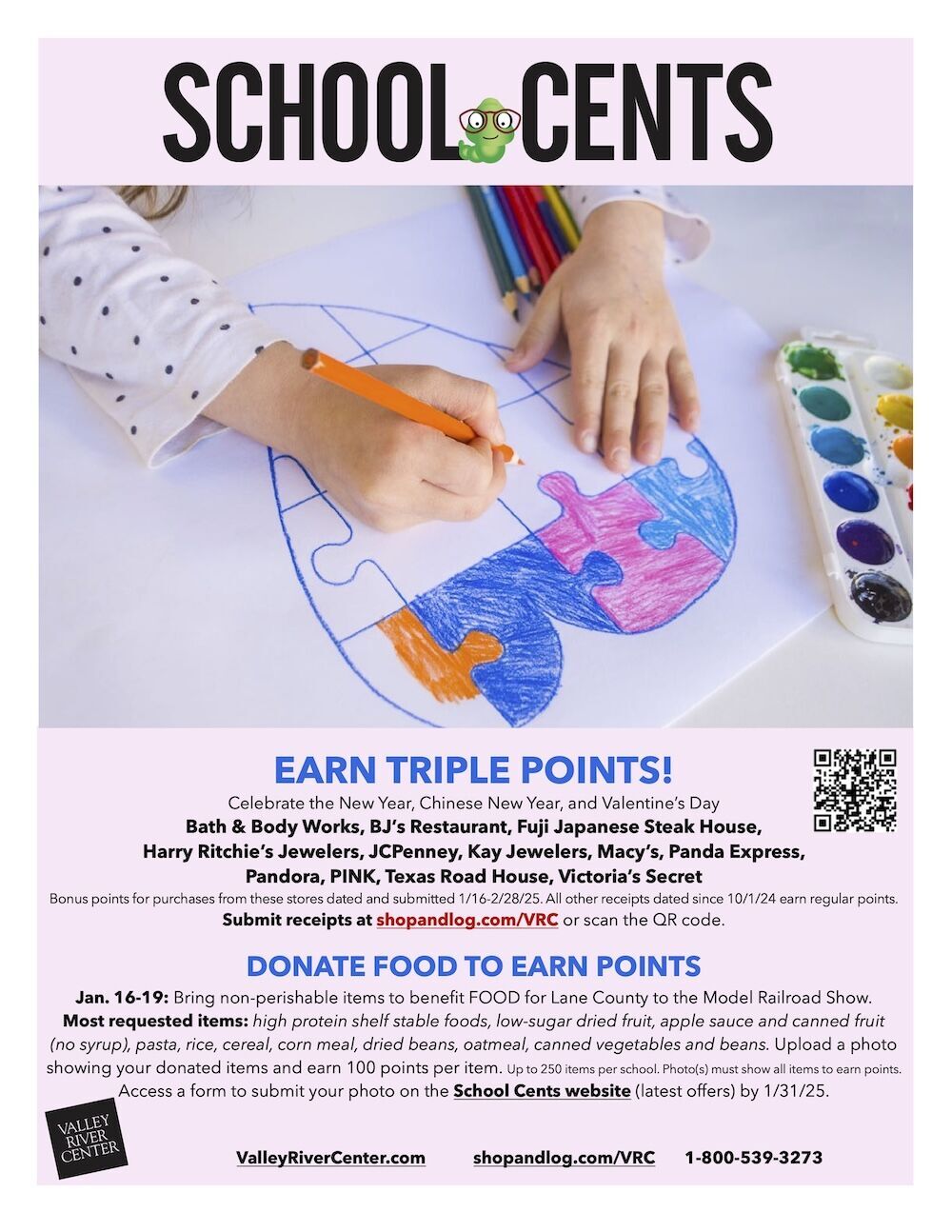 SCHOOL CENTS

EARN TRIPLE POINTS!

Celebrate the New Year, Chinese New Year, and Valentine's Day

Bath & Body Works, BJ's Restaurant, Fuji Japanese Steak House, Harry Ritchie's Jewelers, JCPenney, Kay Jewelers, Macy's, Panda Express, Pandora, PINK, Texas Road House, Victoria's Secret

Bonus points for purchases from these stores dated and submitted 1/16-2/28/25. All other receipts dated since 10/1/24 earn regular points.

Submit receipts at shopandlog.com/VRC or scan the QR code.

DONATE FOOD TO EARN POINTS

Jan. 16-19: Bring non-perishable items to benefit FOOD for Lane County to the Model Railroad Show. Most requested items: high protein shelf stable foods, low-sugar dried fruit, apple sauce and canned fruit (no syrup), pasta, rice, cereal, corn meal, dried beans, oatmeal, canned vegetables and beans. Upload a photo showing your donated items and earn 100 points per item. Up to 250 items per school. Photo(s) must show all items to earn points.

Access a form to submit your photo on the School Cents website (latest offers) by 1/31/25.

VALLEY RIVER CENTER

ValleyRiverCenter.com shopandlog.com/VRC 1-800-539-3273